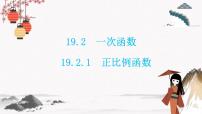 19.2　一次函数

19.2.1　正比例函数